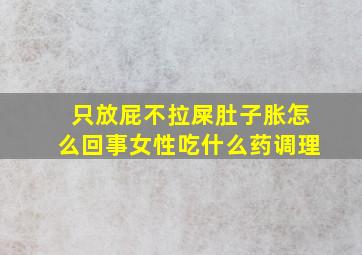 只放屁不拉屎肚子胀怎么回事女性吃什么药调理